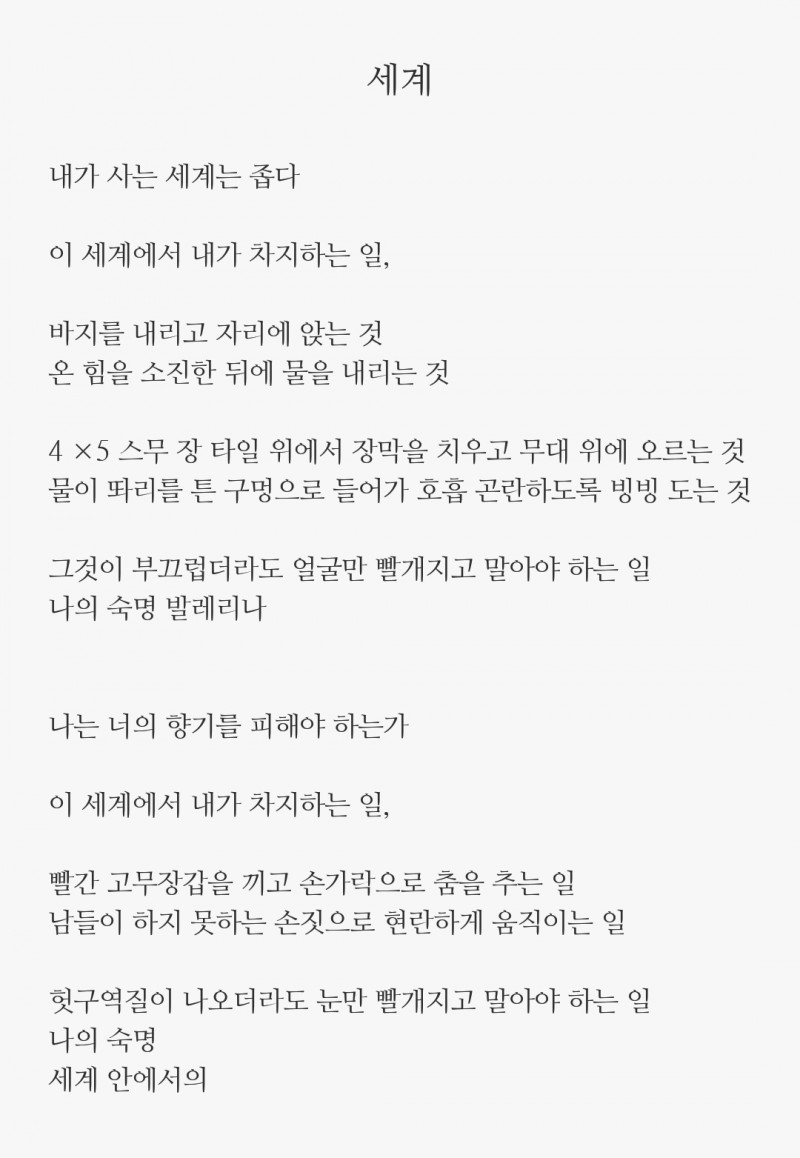 세계

내가 사는 세계는 좁다

이 세계에서 내가 차지하는 일,

바지를 내리고 자리에 앉는 것
온 힘을 소진한 뒤에 물을 내리는 것

4 ×5 스무 장 타일 위에서 장막을 치우고 무대 위에 오르는 것
물이 똬리를 튼 구멍으로 들어가 호흡 곤란하도록 빙빙 도는 것

그것이 부끄럽더라도 얼굴만 빨개지고 말아야 하는 일
나의 숙명 발레리나

나는 너의 향기를 피해야 하는가

이 세계에서 내가 차지하는 일,

빨간 고무장갑을 끼고 손가락으로 춤을 추는 일
남들이 하지 못하는 손짓으로 현란하게 움직이는 일

헛구역질이 나오더라도 눈만 빨개지고 말아야 하는 일
나의 숙명
세계 안에서의